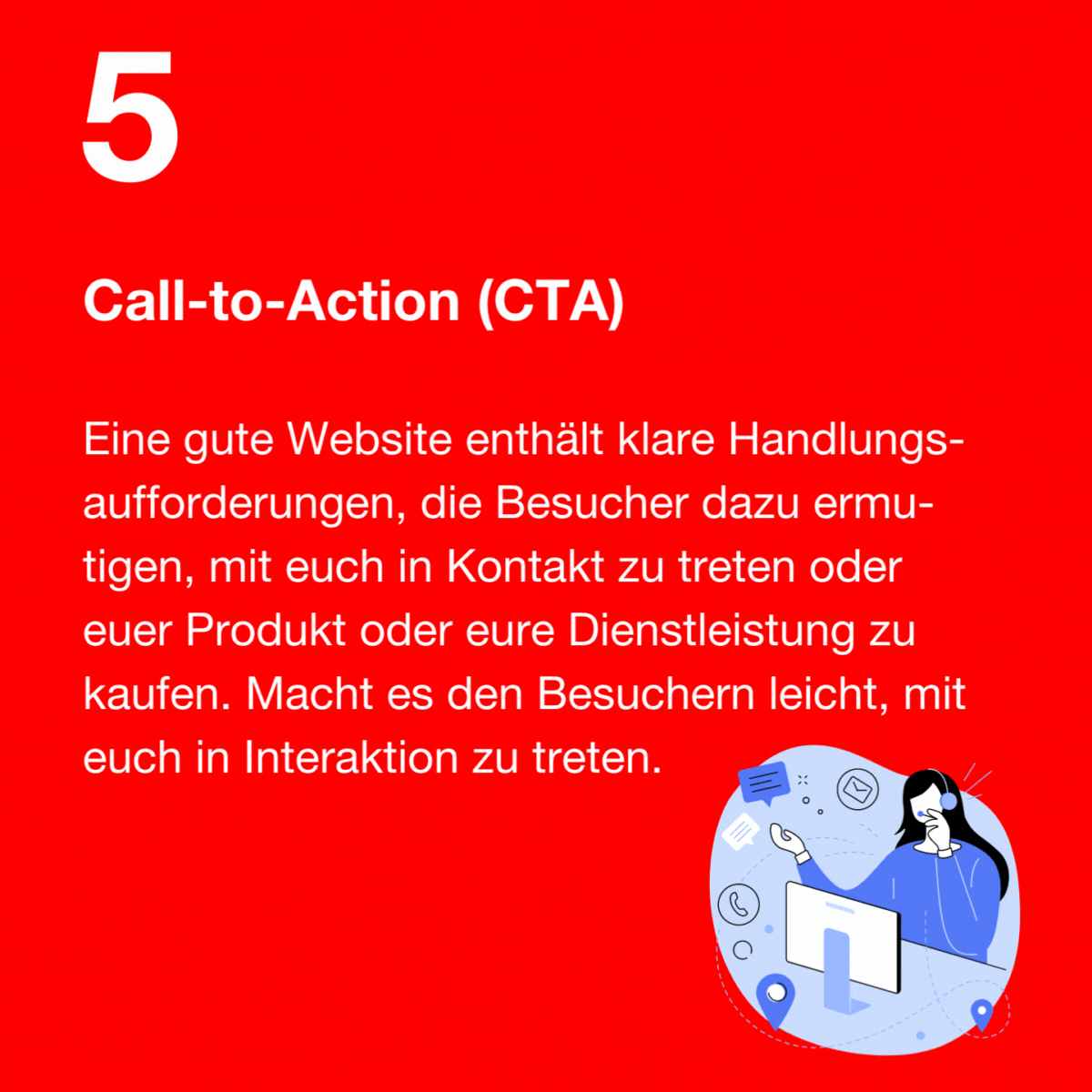 5

Call-to-Action (CTA)

Eine gute Website enthält klare Handlungsaufforderungen, die Besucher dazu ermutigen, mit euch in Kontakt zu treten oder euer Produkt oder eure Dienstleistung zu kaufen. Macht es den Besuchern leicht, mit euch in Interaktion zu treten.